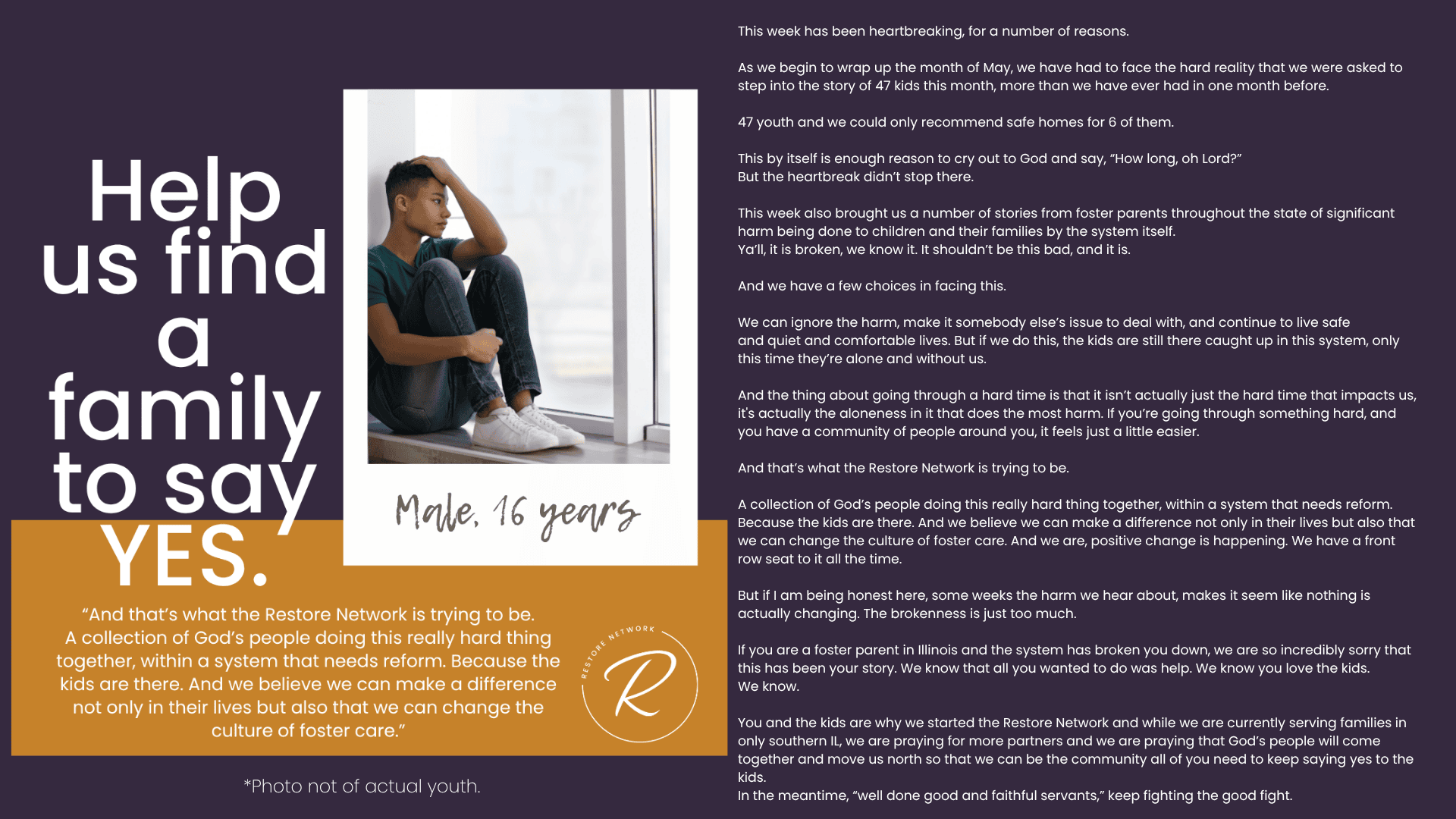 Help us find a family to say YES.

Male, 16 years

"And that's what the Restore Network is trying to be. A collection of God's people doing this really hard thing together, within a system that needs reform. Because the kids are there. And we believe we can make a difference not only in their lives but also that we can change the culture of foster care."

RESTORE NETWORK
R

*Photo not of actual youth.

This week has been heartbreaking, for a number of reasons.

As we begin to wrap up the month of May, we have had to face the hard reality that we were asked to step into the story of 47 kids this month, more than we have ever had in one month before.

47 youth and we could only recommend safe homes for 6 of them.

This by itself is enough reason to cry out to God and say, "How long, oh Lord?"
But the heartbreak didn't stop there.

This week also brought us a number of stories from foster parents throughout the state of significant harm being done to children and their families by the system itself.
Ya'll, it is broken, we know it. It shouldn't be this bad, and it is.

And we have a few choices in facing this.

We can ignore the harm, make it somebody else's issue to deal with, and continue to live safe and quiet and comfortable lives. But if we do this, the kids are still there caught up in this system, only this time they're alone and without us.

And the thing about going through a hard time is that it isn't actually just the hard time that impacts us, it's actually the aloneness in it that does the most harm. If you're going through something hard, and you have a community of people around you, it feels just a little easier.

And that's what the Restore Network is trying to be.

A collection of God's people doing this really hard thing together, within a system that needs reform. Because the kids are there. And we believe we can make a difference not only in their lives but also that we can change the culture of foster care. And we are, positive change is happening. We have a front row seat to it all the time.

But if I am being honest here, some weeks the harm we hear about, makes it seem like nothing is actually changing. The brokenness is just too much.

If you are a foster parent in Illinois and the system has broken you down, we are so incredibly sorry that this has been your story. We know that all you wanted to do was help. We know you love the kids.
We know.

You and the kids are why we started the Restore Network and while we are currently serving families in only southern IL, we are praying for more partners and we are praying that God's people will come together and move us north so that we can be the community all of you need to keep saying yes to the kids.
In the meantime, "well done good and faithful servants," keep fighting the good fight.